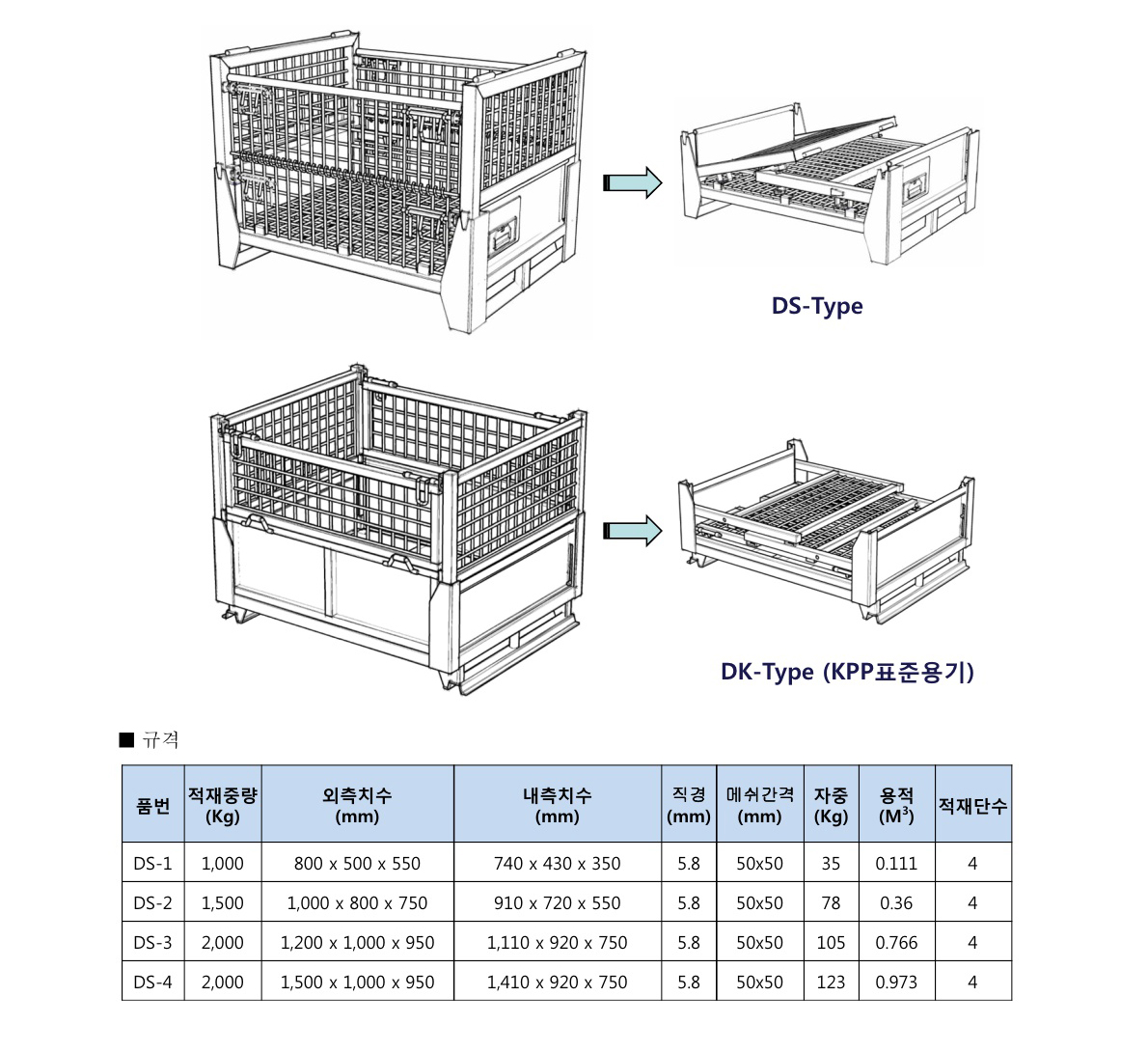 DS-Type

DK-Type (KPP표준용기)

■ 규격

| 품번 | 적재중량 (Kg) | 외측치수 (mm) | 내측치수 (mm) | 직경 (mm) | 메쉬간격 (mm) | 자중 (Kg) | 용적 ($M^3$) | 적재단수 |
|---|---|---|---|---|---|---|---|---|
| DS-1 | 1,000 | 800 x 500 x 550 | 740 x 430 x 350 | 5.8 | 50x50 | 35 | 0.111 | 4 |
| DS-2 | 1,500 | 1,000 x 800 x 750 | 910 x 720 x 550 | 5.8 | 50x50 | 78 | 0.36 | 4 |
| DS-3 | 2,000 | 1,200 x 1,000 x 950 | 1,110 x 920 x 750 | 5.8 | 50x50 | 105 | 0.766 | 4 |
| DS-4 | 2,000 | 1,500 x 1,000 x 950 | 1,410 x 920 x 750 | 5.8 | 50x50 | 123 | 0.973 | 4 |